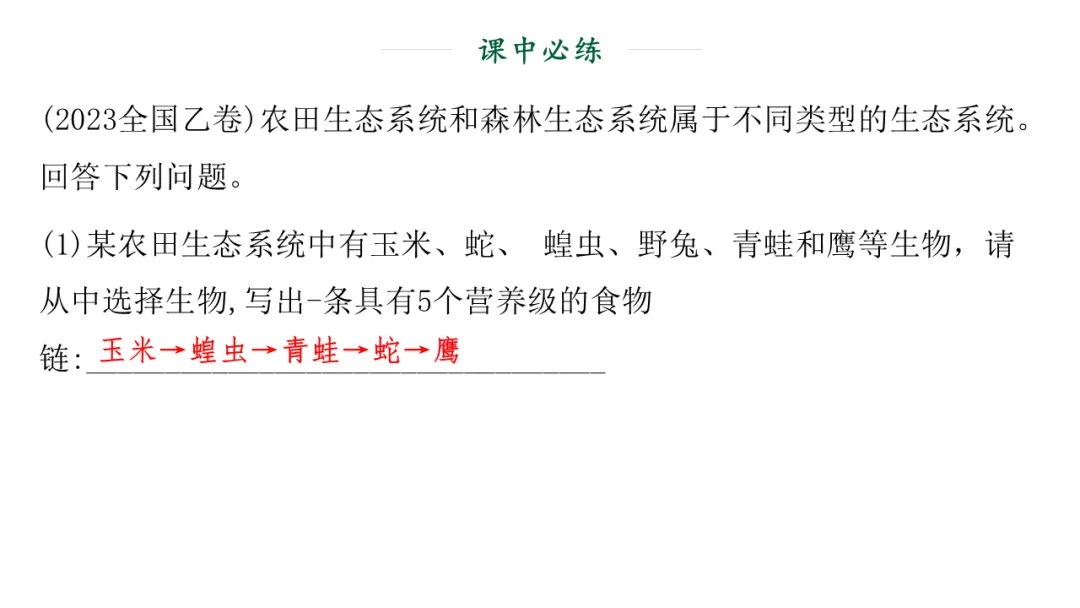 课中必练

(2023全国乙卷)农田生态系统和森林生态系统属于不同类型的生态系统。回答下列问题。

(1)某农田生态系统中有玉米、蛇、 蝗虫、野兔、青蛙和鹰等生物，请从中选择生物,写出-条具有5个营养级的食物链:玉米→蝗虫→青蛙→蛇→鹰